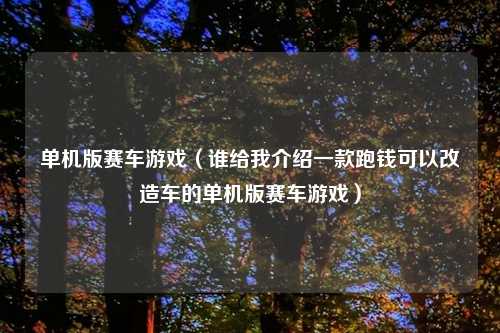 单机版赛车游戏（谁给我介绍一款跑钱可以改造车的单机版赛车游戏）